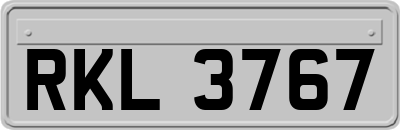 RKL 3767